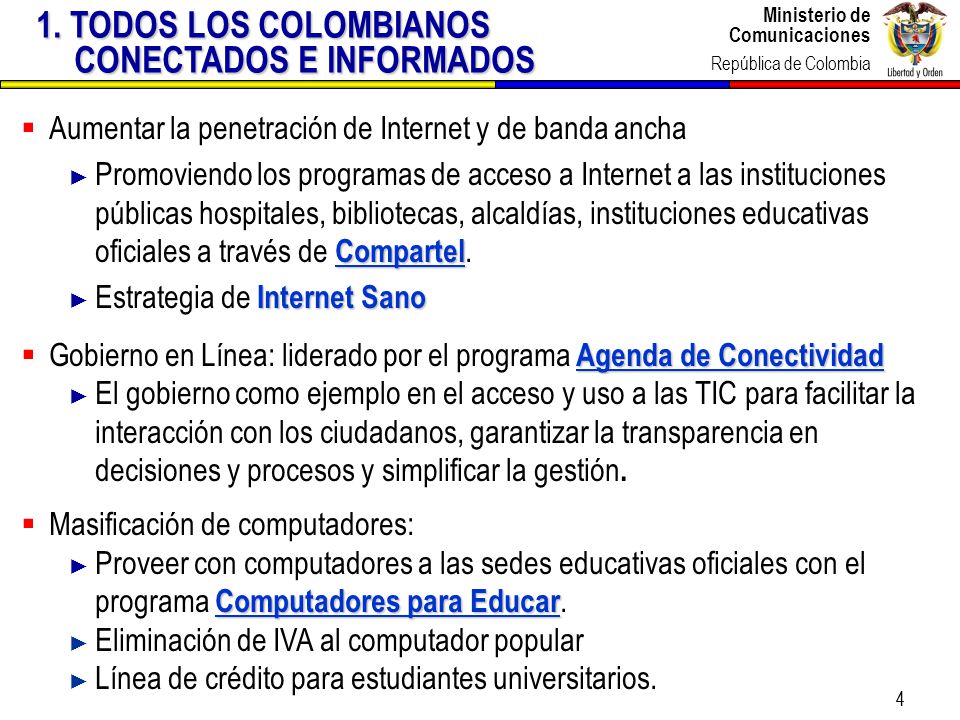 1. TODOS LOS COLOMBIANOS CONECTADOS E INFORMADOS

Ministerio de Comunicaciones
República de Colombia

Libertad y Orden

▪ Aumentar la penetración de Internet y de banda ancha
► Promoviendo los programas de acceso a Internet a las instituciones públicas hospitales, bibliotecas, alcaldías, instituciones educativas oficiales a través de Compartel.
► Estrategia de Internet Sano

▪ Gobierno en Línea: liderado por el programa Agenda de Conectividad
► El gobierno como ejemplo en el acceso y uso a las TIC para facilitar la interacción con los ciudadanos, garantizar la transparencia en decisiones y procesos y simplificar la gestión.

▪ Masificación de computadores:
► Proveer con computadores a las sedes educativas oficiales con el programa Computadores para Educar.
► Eliminación de IVA al computador popular
► Línea de crédito para estudiantes universitarios.

4